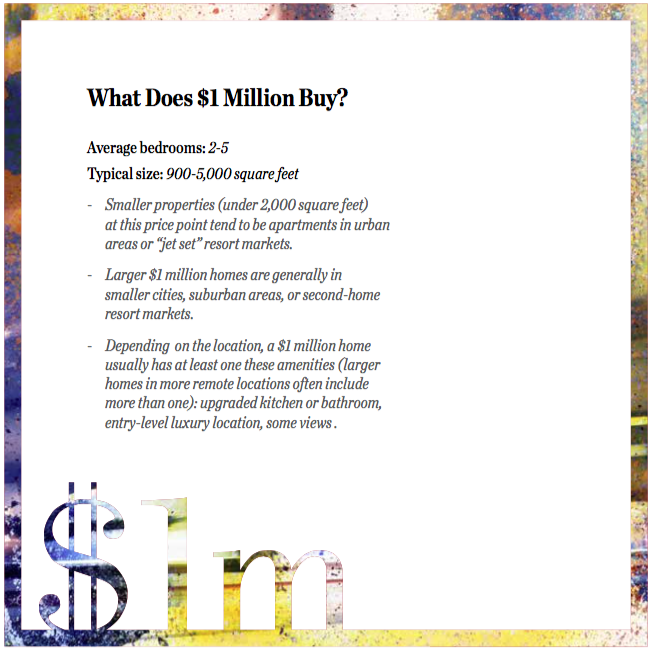 What Does \$1 Million Buy?

Average bedrooms: 2-5

Typical size: 900-5,000 square feet

- Smaller properties (under 2,000 square feet) at this price point tend to be apartments in urban areas or “jet set” resort markets.

- Larger \$1 million homes are generally in smaller cities, suburban areas, or second-home resort markets.

- Depending on the location, a \$1 million home usually has at least one these amenities (larger homes in more remote locations often include more than one): upgraded kitchen or bathroom, entry-level luxury location, some views .

\$1m